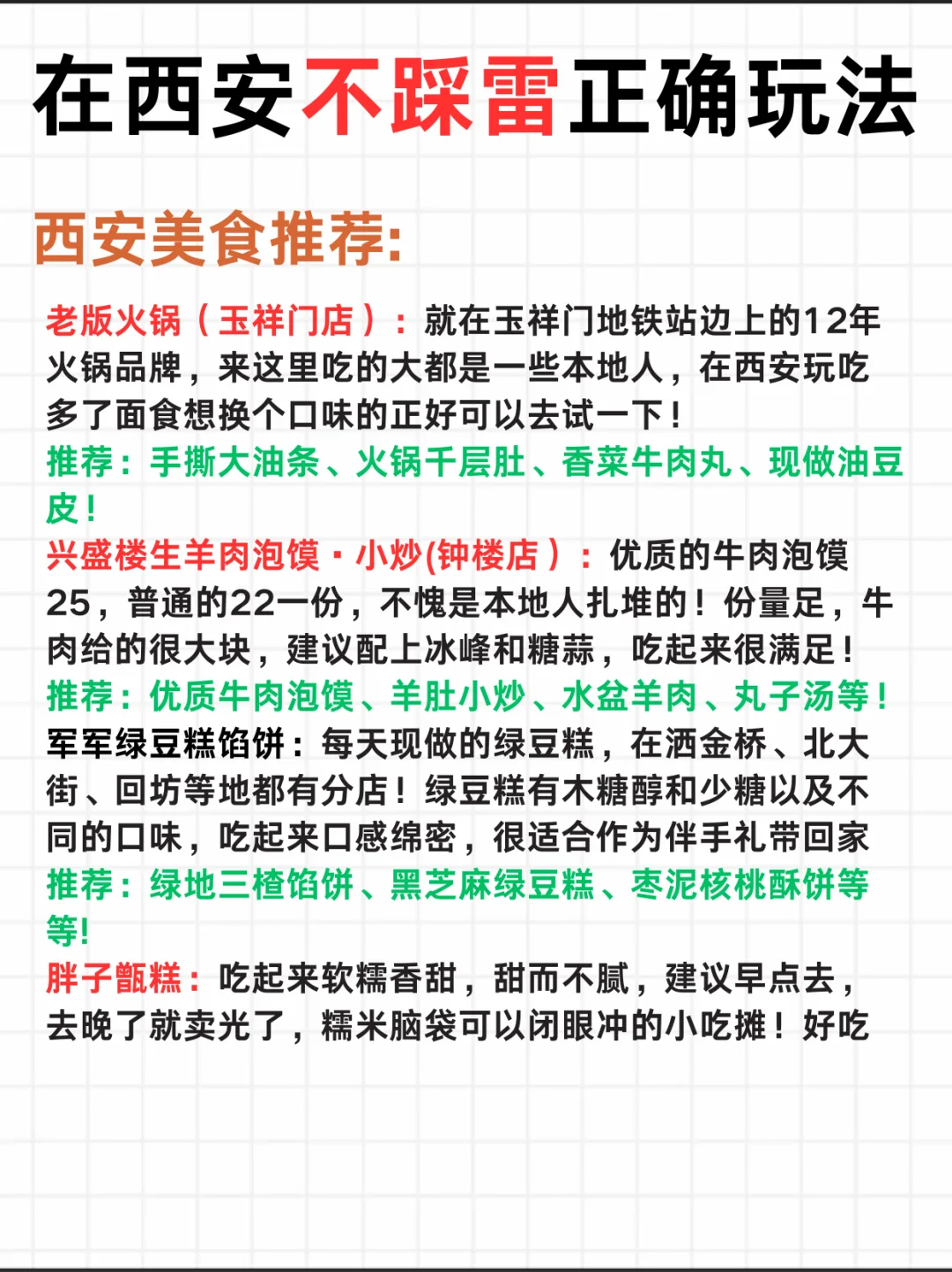 在西安不踩雷正确玩法

西安美食推荐:

老版火锅（玉祥门店）：就在玉祥门地铁站边上的12年火锅品牌，来这里吃的大都是一些本地人，在西安玩吃多了面食想换个口味的正好可以去试一下！
推荐：手撕大油条、火锅千层肚、香菜牛肉丸、现做油豆皮！
兴盛楼生羊肉泡馍·小炒(钟楼店）：优质的牛肉泡馍25，普通的22一份，不愧是本地人扎堆的！份量足，牛肉给的很大块，建议配上冰峰和糖蒜，吃起来很满足！
推荐：优质牛肉泡馍、羊肚小炒、水盆羊肉、丸子汤等！
军军绿豆糕馅饼：每天现做的绿豆糕，在洒金桥、北大街、回坊等地都有分店！绿豆糕有木糖醇和少糖以及不同的口味，吃起来口感绵密，很适合作为伴手礼带回家
推荐：绿地三楂馅饼、黑芝麻绿豆糕、枣泥核桃酥饼等等!
胖子甑糕：吃起来软糯香甜，甜而不腻，建议早点去，去晚了就卖光了，糯米脑袋可以闭眼冲的小吃摊！好吃